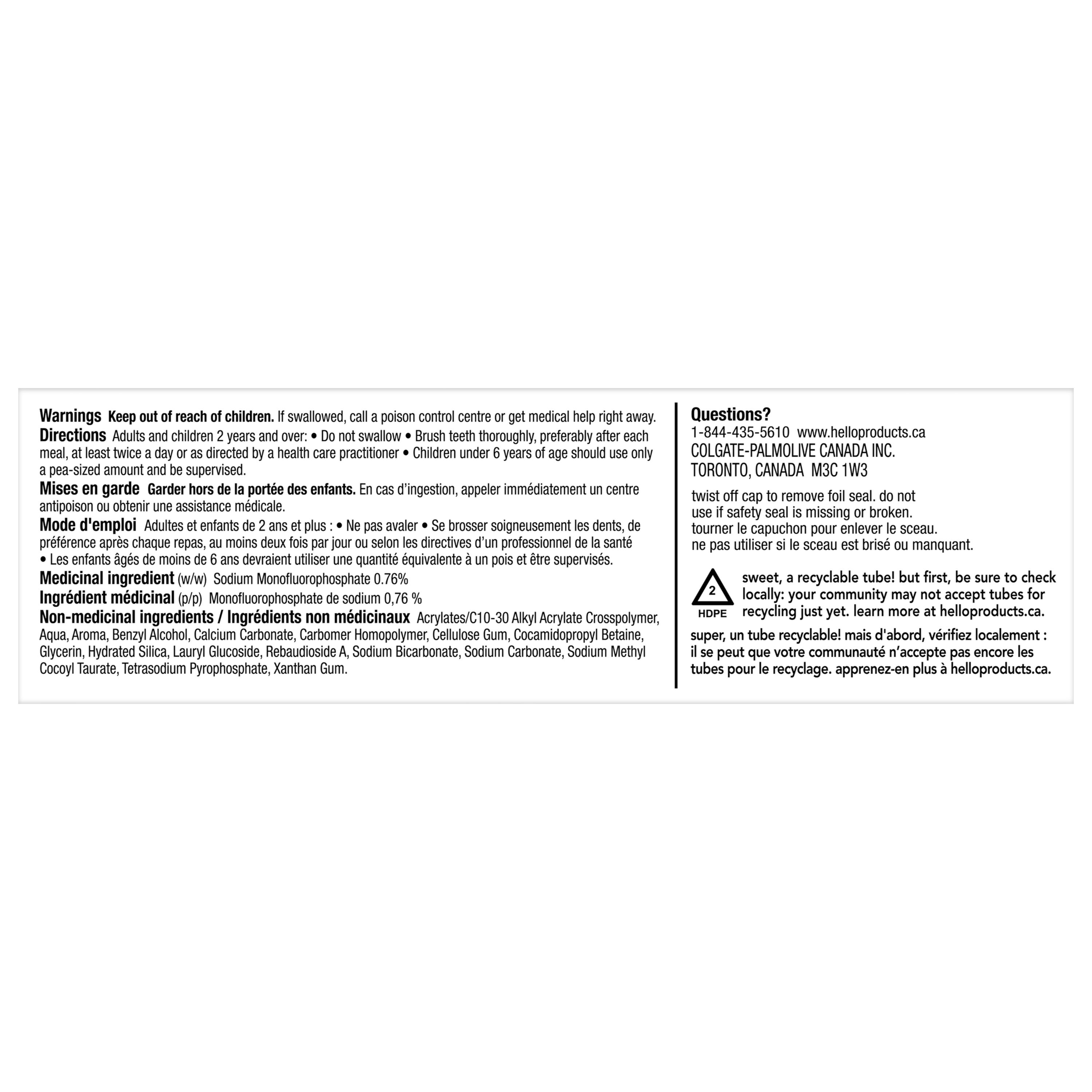 Warnings Keep out of reach of children. If swallowed, call a poison control centre or get medical help right away.

Directions Adults and children 2 years and over: • Do not swallow • Brush teeth thoroughly, preferably after each meal, at least twice a day or as directed by a health care practitioner • Children under 6 years of age should use only a pea-sized amount and be supervised.

Mises en garde Garder hors de la portée des enfants. En cas d'ingestion, appeler immédiatement un centre antipoison ou obtenir une assistance médicale.

Mode d'emploi Adultes et enfants de 2 ans et plus : • Ne pas avaler • Se brosser soigneusement les dents, de préférence après chaque repas, au moins deux fois par jour ou selon les directives d'un professionnel de la santé • Les enfants âgés de moins de 6 ans devraient utiliser une quantité équivalente à un pois et être supervisés.

Medicinal ingredient (w/w) Sodium Monofluorophosphate 0.76%

Ingrédient médicinal (p/p) Monofluorophosphate de sodium 0,76 %

Non-medicinal ingredients / Ingrédients non médicinaux Acrylates/C10-30 Alkyl Acrylate Crosspolymer, Aqua, Aroma, Benzyl Alcohol, Calcium Carbonate, Carbomer Homopolymer, Cellulose Gum, Cocamidopropyl Betaine, Glycerin, Hydrated Silica, Lauryl Glucoside, Rebaudioside A, Sodium Bicarbonate, Sodium Carbonate, Sodium Methyl Cocoyl Taurate, Tetrasodium Pyrophosphate, Xanthan Gum.

Questions?
1-844-435-5610 www.helloproducts.ca
COLGATE-PALMOLIVE CANADA INC.
TORONTO, CANADA M3C 1W3

twist off cap to remove foil seal. do not use if safety seal is missing or broken.
tourner le capuchon pour enlever le sceau.
ne pas utiliser si le sceau est brisé ou manquant.

2
HDPE

sweet, a recyclable tube! but first, be sure to check locally: your community may not accept tubes for recycling just yet. learn more at helloproducts.ca.

super, un tube recyclable! mais d'abord, vérifiez localement : il se peut que votre communauté n'accepte pas encore les tubes pour le recyclage. apprenez-en plus à helloproducts.ca.